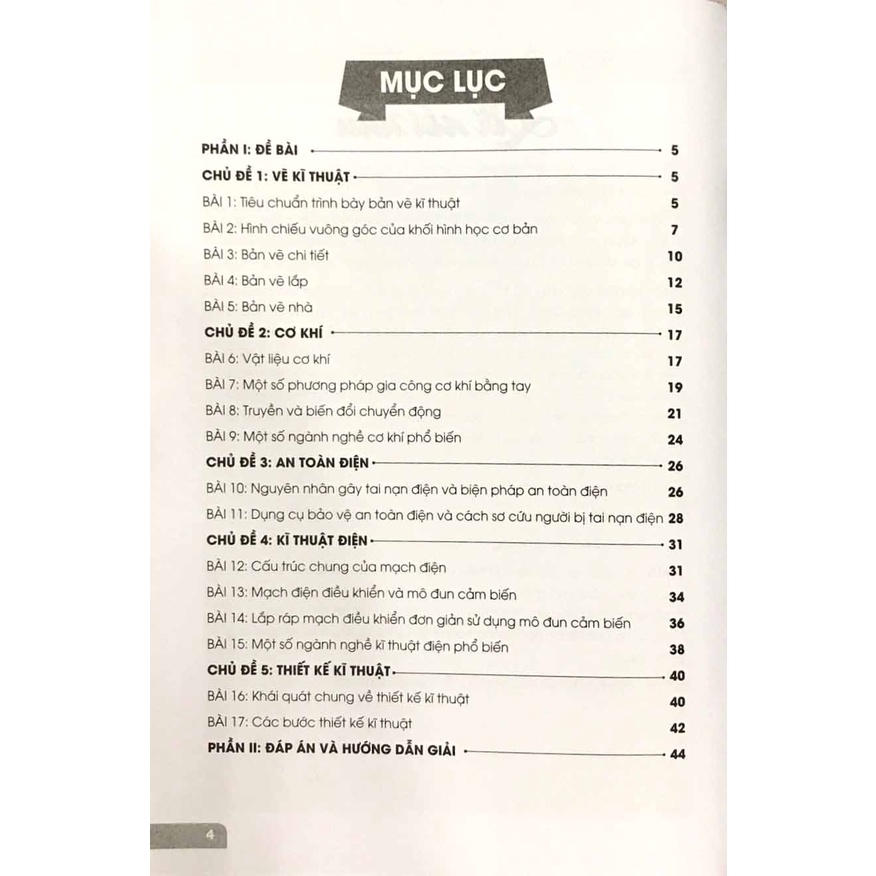 MỤC LỤC

PHẦN I: ĐỀ BÀI 5

CHỦ ĐỀ 1: VẼ KĨ THUẬT 5

BÀI 1: Tiêu chuẩn trình bày bản vẽ kĩ thuật 5

BÀI 2: Hình chiếu vuông góc của khối hình học cơ bản 7

BÀI 3: Bản vẽ chi tiết 10

BÀI 4: Bản vẽ lắp 12

BÀI 5: Bản vẽ nhà 15

CHỦ ĐỀ 2: CƠ KHÍ 17

BÀI 6: Vật liệu cơ khí 17

BÀI 7: Một số phương pháp gia công cơ khí bằng tay 19

BÀI 8: Truyền và biến đổi chuyển động 21

BÀI 9: Một số ngành nghề cơ khí phổ biến 24

CHỦ ĐỀ 3: AN TOÀN ĐIỆN 26

BÀI 10: Nguyên nhân gây tai nạn điện và biện pháp an toàn điện 26

BÀI 11: Dụng cụ bảo vệ an toàn điện và cách sơ cứu người bị tai nạn điện 28

CHỦ ĐỀ 4: KĨ THUẬT ĐIỆN 31

BÀI 12: Cấu trúc chung của mạch điện 31

BÀI 13: Mạch điện điều khiển và mô đun cảm biến 34

BÀI 14: Lắp ráp mạch điều khiển đơn giản sử dụng mô đun cảm biến 36

BÀI 15: Một số ngành nghề kĩ thuật điện phổ biến 38

CHỦ ĐỀ 5: THIẾT KẾ KĨ THUẬT 40

BÀI 16: Khái quát chung về thiết kế kĩ thuật 40

BÀI 17: Các bước thiết kế kĩ thuật 42

PHẦN II: ĐÁP ÁN VÀ HƯỚNG DẪN GIẢI 44

4